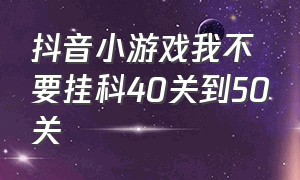 抖音小游戏我不要挂科40关到50关